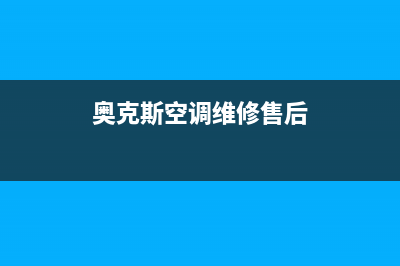 奥克斯空调维修售后